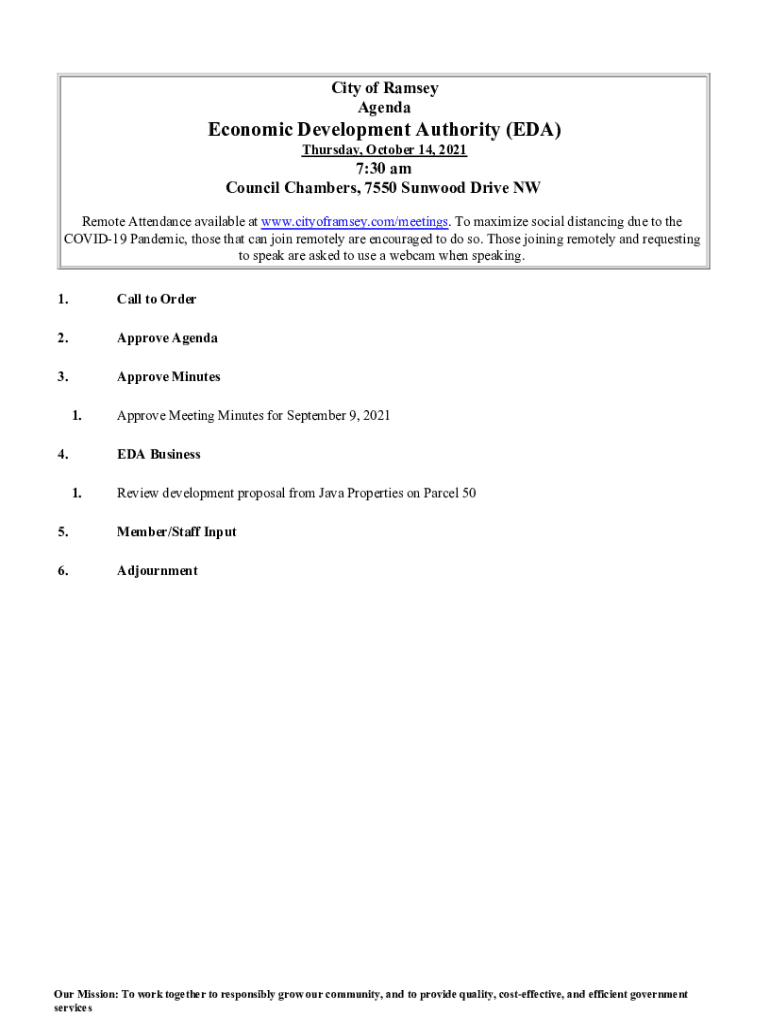 City of Ramsey
Agenda
Economic Development Authority (EDA)
Thursday, October 14, 2021
7:30 am
Council Chambers, 7550 Sunwood Drive NW

Remote Attendance available at www.cityoframsey.com/meetings. To maximize social distancing due to the COVID-19 Pandemic, those that can join remotely are encouraged to do so. Those joining remotely and requesting to speak are asked to use a webcam when speaking.

1. Call to Order

2. Approve Agenda

3. Approve Minutes

1. Approve Meeting Minutes for September 9, 2021

4. EDA Business

1. Review development proposal from Java Properties on Parcel 50

5. Member/Staff Input

6. Adjournment

Our Mission: To work together to responsibly grow our community, and to provide quality, cost-effective, and efficient government services